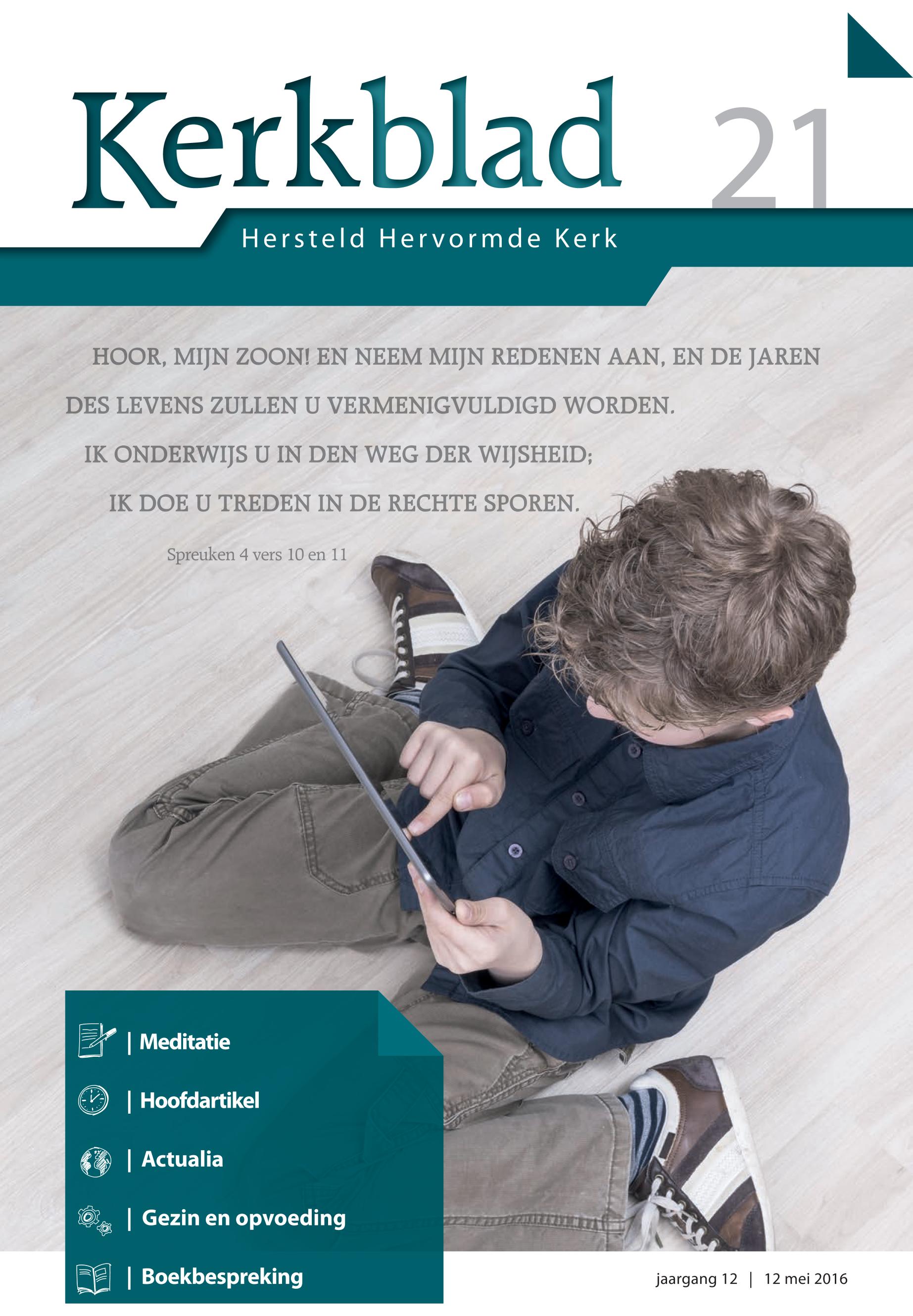 Kerkblad

21

Hersteld Hervormde Kerk

HOOR, MIJN ZOON! EN NEEM MIJN REDENEN AAN, EN DE JAREN DES LEVENS ZULLEN U VERMENIGVULDIGD WORDEN.
IK ONDERWIJS U IN DEN WEG DER WIJSHEID;
IK DOE U TREDEN IN DE RECHTE SPOREN.

Spreuken 4 vers 10 en 11

| Meditatie

| Hoofdartikel

| Actualia

| Gezin en opvoeding

| Boekbespreking

jaargang 12 | 12 mei 2016